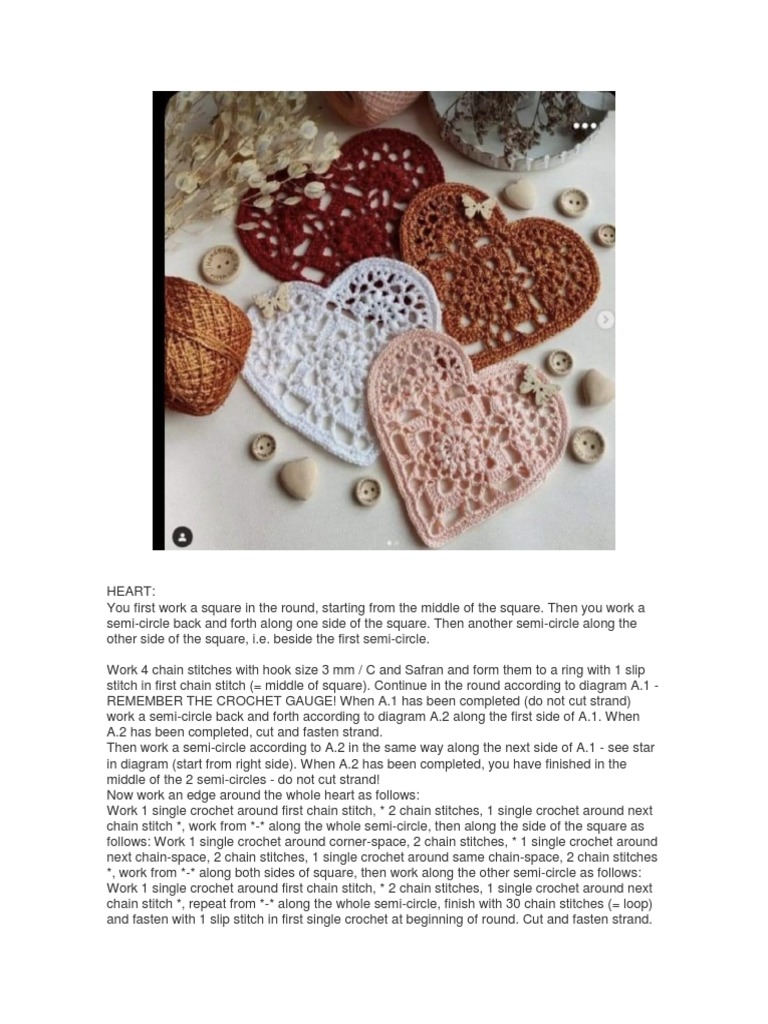 HEART:
You first work a square in the round, starting from the middle of the square. Then you work a semi-circle back and forth along one side of the square. Then another semi-circle along the other side of the square, i.e. beside the first semi-circle.

Work 4 chain stitches with hook size 3 mm / C and Safran and form them to a ring with 1 slip stitch in first chain stitch (= middle of square). Continue in the round according to diagram A.1 - REMEMBER THE CROCHET GAUGE! When A.1 has been completed (do not cut strand) work a semi-circle back and forth according to diagram A.2 along the first side of A.1. When A.2 has been completed, cut and fasten strand.
Then work a semi-circle according to A.2 in the same way along the next side of A.1 - see star in diagram (start from right side). When A.2 has been completed, you have finished in the middle of the 2 semi-circles - do not cut strand!
Now work an edge around the whole heart as follows:
Work 1 single crochet around first chain stitch, * 2 chain stitches, 1 single crochet around next chain stitch *, work from *-* along the whole semi-circle, then along the side of the square as follows: Work 1 single crochet around corner-space, 2 chain stitches, * 1 single crochet around next chain-space, 2 chain stitches, 1 single crochet around same chain-space, 2 chain stitches *, work from *-* along both sides of square, then work along the other semi-circle as follows: Work 1 single crochet around first chain stitch, * 2 chain stitches, 1 single crochet around next chain stitch *, repeat from *-* along the whole semi-circle, finish with 30 chain stitches (= loop) and fasten with 1 slip stitch in first single crochet at beginning of round. Cut and fasten strand.